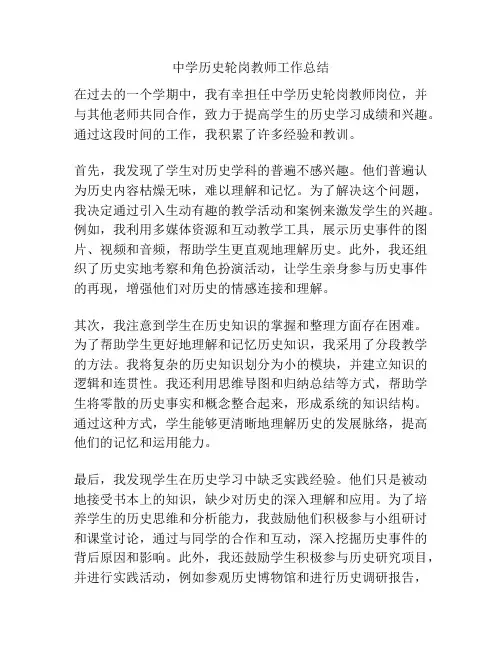 中学历史轮岗教师工作总结

在过去的一个学期中，我有幸担任中学历史轮岗教师岗位，并与其他老师共同合作，致力于提高学生的历史学习成绩和兴趣。通过这段时间的工作，我积累了许多经验和教训。

首先，我发现了学生对历史学科的普遍不感兴趣。他们普遍认为历史内容枯燥无味，难以理解和记忆。为了解决这个问题，我决定通过引入生动有趣的教学活动和案例来激发学生的兴趣。例如，我利用多媒体资源和互动教学工具，展示历史事件的图片、视频和音频，帮助学生更直观地理解历史。此外，我还组织了历史实地考察和角色扮演活动，让学生亲身参与历史事件的再现，增强他们对历史的情感连接和理解。

其次，我注意到学生在历史知识的掌握和整理方面存在困难。为了帮助学生更好地理解和记忆历史知识，我采用了分段教学的方法。我将复杂的历史知识划分为小的模块，并建立知识的逻辑和连贯性。我还利用思维导图和归纳总结等方式，帮助学生将零散的历史事实和概念整合起来，形成系统的知识结构。通过这种方式，学生能够更清晰地理解历史的发展脉络，提高他们的记忆和运用能力。

最后，我发现学生在历史学习中缺乏实践经验。他们只是被动地接受书本上的知识，缺少对历史的深入理解和应用。为了培养学生的历史思维和分析能力，我鼓励他们积极参与小组研讨和课堂讨论，通过与同学的合作和互动，深入挖掘历史事件的背后原因和影响。此外，我还鼓励学生积极参与历史研究项目，并进行实践活动，例如参观历史博物馆和进行历史调研报告，